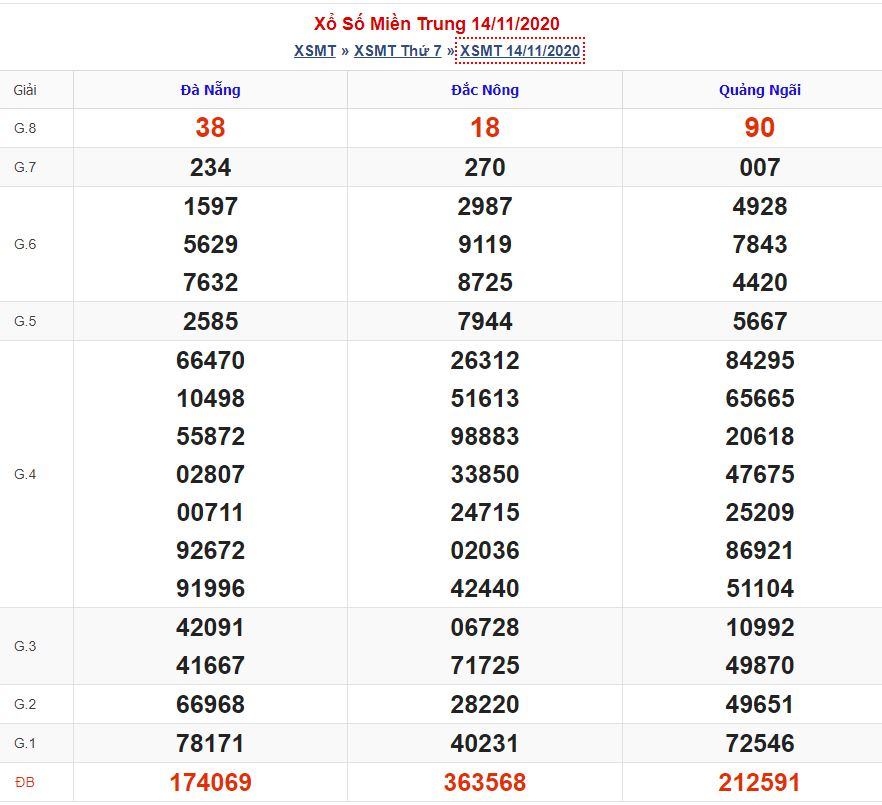 Xổ Số Miền Trung 14/11/2020

XSMT » XSMT Thứ 7 » XSMT 14/11/2020

| Giải | Đà Nẵng | Đắc Nông | Quảng Ngãi |
|---|---|---|---|
| G.8 | 38 | 18 | 90 |
| G.7 | 234 | 270 | 007 |
| G.6 | 1597 5629 7632 | 2987 9119 8725 | 4928 7843 4420 |
| G.5 | 2585 | 7944 | 5667 |
| G.4 | 66470 10498 55872 02807 00711 92672 91996 | 26312 51613 98883 33850 24715 02036 42440 | 84295 65665 20618 47675 25209 86921 51104 |
| G.3 | 42091 41667 | 06728 71725 | 10992 49870 |
| G.2 | 66968 | 28220 | 49651 |
| G.1 | 78171 | 40231 | 72546 |
| ĐB | 174069 | 363568 | 212591 |